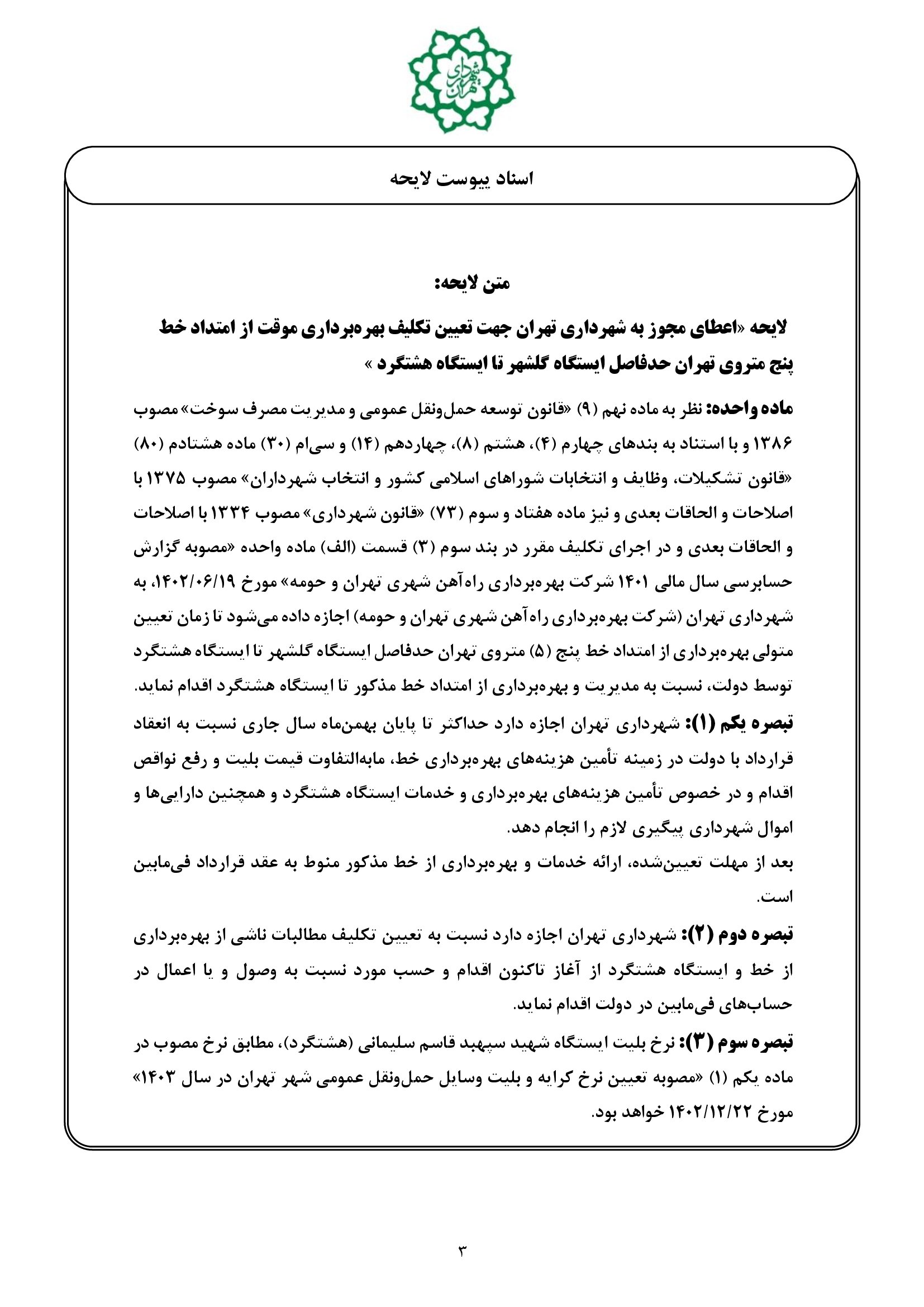 شهرداری تهران

اسناد پیوست لایحه

متن لایحه:

لایحه «اعطای مجوز به شهرداری تهران جهت تعیین تکلیف بهره‌برداری موقت از امتداد خط پنج متروی تهران حدفاصل ایستگاه گلشهر تا ایستگاه هشتگرد »

ماده واحده: نظر به ماده نهم (۹) «قانون توسعه حمل‌ونقل عمومی و مدیریت مصرف سوخت» مصوب ۱۳۸۶ و با استناد به بندهای چهارم (۴)، هشتم (۸)، چهاردهم (۱۴) و سی‌ام (۳۰) ماده هشتادم (۸۰) «قانون تشکیلات، وظایف و انتخابات شوراهای اسلامی کشور و انتخاب شهرداران» مصوب ۱۳۷۵ با اصلاحات و الحاقات بعدی و نیز ماده هفتاد و سوم (۷۳) «قانون شهرداری» مصوب ۱۳۳۴ با اصلاحات و الحاقات بعدی و در اجرای تکلیف مقرر در بند سوم (۳) قسمت (الف) ماده واحده «مصوبه گزارش حسابرسی سال مالی ۱۴۰۱ شرکت بهره‌برداری راه‌آهن شهری تهران و حومه» مورخ ۱۴۰۲/۰۶/۱۹، به شهرداری تهران (شرکت بهره‌برداری راه‌آهن شهری تهران و حومه) اجازه داده می‌شود تا زمان تعیین متولی بهره‌برداری از امتداد خط پنج (۵) متروی تهران حدفاصل ایستگاه گلشهر تا ایستگاه هشتگرد توسط دولت، نسبت به مدیریت و بهره‌برداری از امتداد خط مذکور تا ایستگاه هشتگرد اقدام نماید.

تبصره یکم (۱): شهرداری تهران اجازه دارد حداکثر تا پایان بهمن‌ماه سال جاری نسبت به انعقاد قرارداد با دولت در زمینه تأمین هزینه‌های بهره‌برداری خط، مابه‌التفاوت قیمت بلیت و رفع نواقص اقدام و در خصوص تأمین هزینه‌های بهره‌برداری و خدمات ایستگاه هشتگرد و همچنین دارایی‌ها و اموال شهرداری پیگیری لازم را انجام دهد.

بعد از مهلت تعیین‌شده، ارائه خدمات و بهره‌برداری از خط مذکور منوط به عقد قرارداد فی‌مابین است.

تبصره دوم (۲): شهرداری تهران اجازه دارد نسبت به تعیین تکلیف مطالبات ناشی از بهره‌برداری از خط و ایستگاه هشتگرد از آغاز تاکنون اقدام و حسب مورد نسبت به وصول و یا اعمال در حساب‌های فی‌مابین در دولت اقدام نماید.

تبصره سوم (۳): نرخ بلیت ایستگاه شهید سپهبد قاسم سلیمانی (هشتگرد)، مطابق نرخ مصوب در ماده یکم (۱) «مصوبه تعیین نرخ کرایه و بلیت وسایل حمل‌ونقل عمومی شهر تهران در سال ۱۴۰۳» مورخ ۱۴۰۲/۱۲/۲۲ خواهد بود.

۳